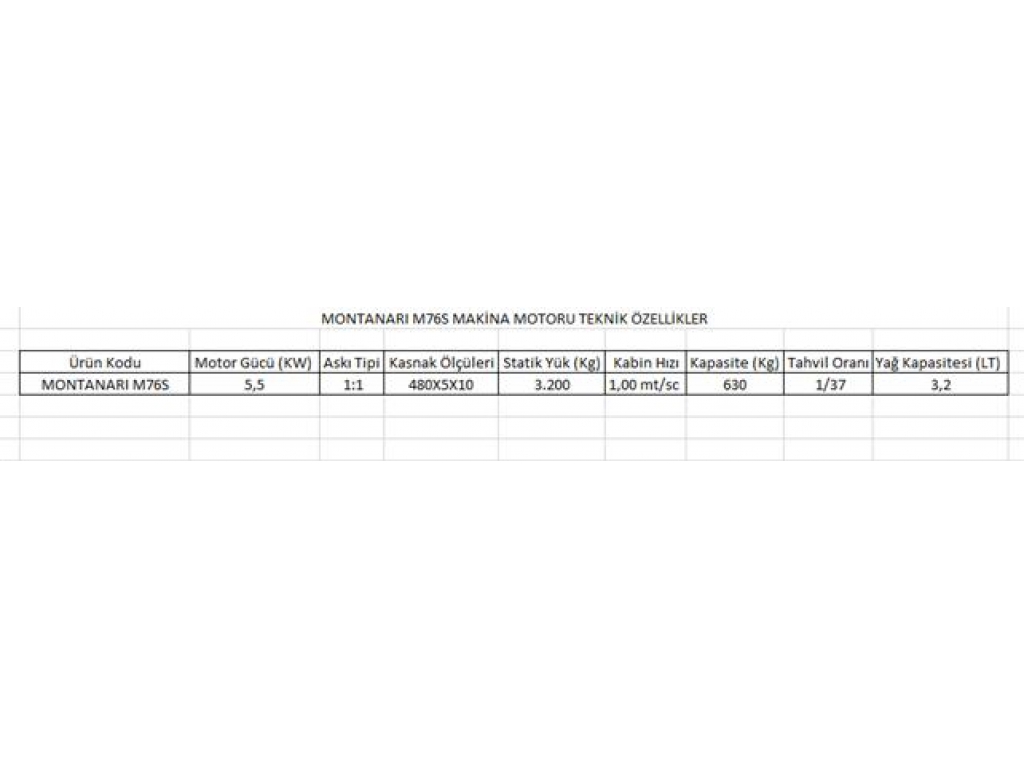 MONTANARI M76S MAKİNA MOTORU TEKNİK ÖZELLİKLER

| Ürün Kodu | Motor Gücü (KW) | Askı Tipi | Kasnak Ölçüleri | Statik Yük (Kg) | Kabin Hızı | Kapasite (Kg) | Tahvil Oranı | Yağ Kapasitesi (LT) |
|---|---|---|---|---|---|---|---|---|
| MONTANARI M76S | 5,5 | 1:1 | 480X5X10 | 3.200 | 1,00 mt/sc | 630 | 1/37 | 3,2 |